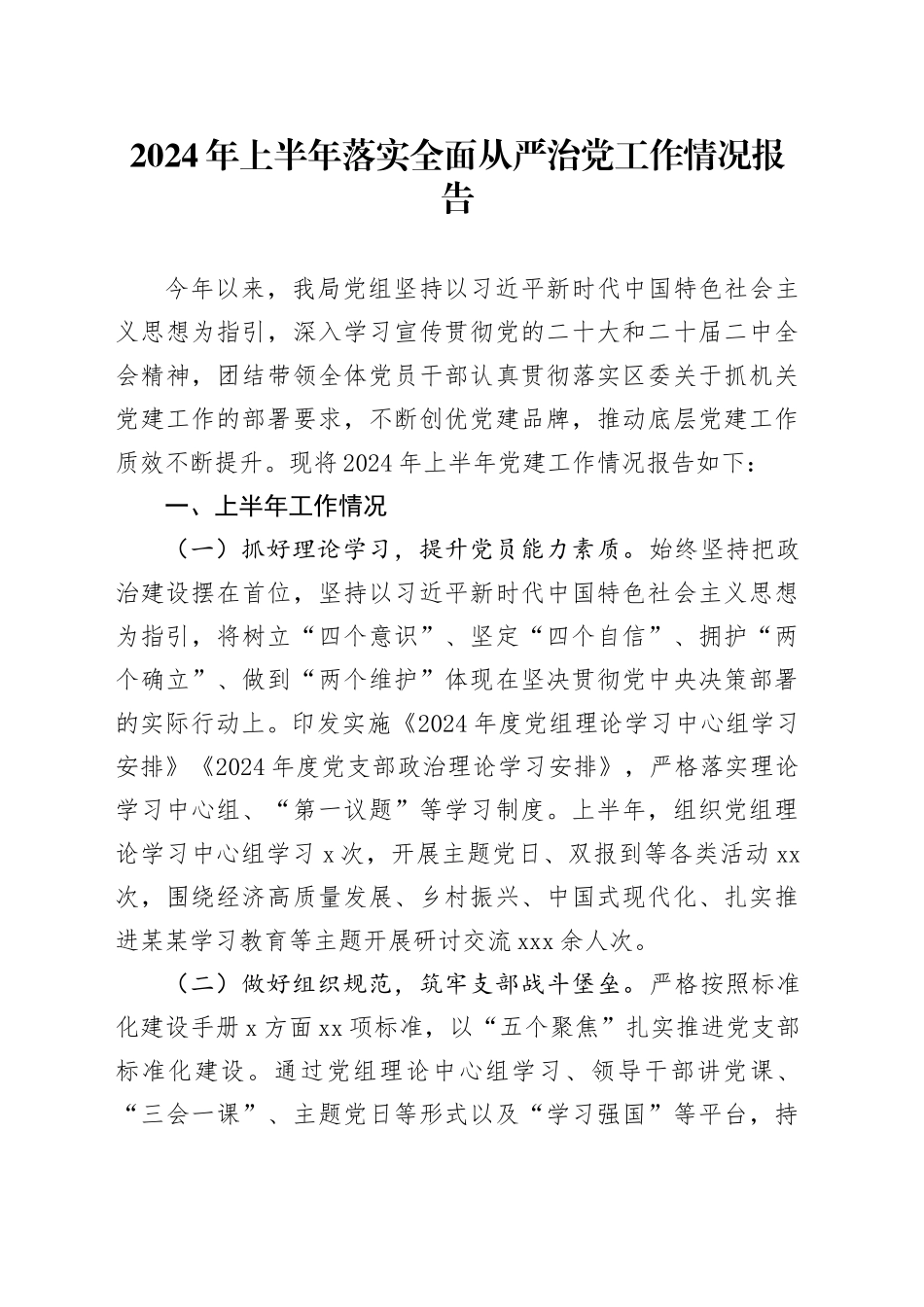 2024年上半年落实全面从严治党工作情况报告

今年以来，我局党组坚持以习近平新时代中国特色社会主义思想为指引，深入学习宣传贯彻党的二十大和二十届二中全会精神，团结带领全体党员干部认真贯彻落实区委关于抓机关党建工作的部署要求，不断创优党建品牌，推动底层党建工作质效不断提升。现将2024年上半年党建工作情况报告如下：

一、上半年工作情况

（一）抓好理论学习，提升党员能力素质。始终坚持把政治建设摆在首位，坚持以习近平新时代中国特色社会主义思想为指引，将树立“四个意识”、坚定“四个自信”、拥护“两个确立”、做到“两个维护”体现在坚决贯彻党中央决策部署的实际行动上。印发实施《2024年度党组理论学习中心组学习安排》《2024年度党支部政治理论学习安排》，严格落实理论学习中心组、“第一议题”等学习制度。上半年，组织党组理论学习中心组学习x次，开展主题党日、双报到等各类活动xx次，围绕经济高质量发展、乡村振兴、中国式现代化、扎实推进某某学习教育等主题开展研讨交流xxx余人次。

（二）做好组织规范，筑牢支部战斗堡垒。严格按照标准化建设手册x方面xx项标准，以“五个聚焦”扎实推进党支部标准化建设。通过党组理论中心组学习、领导干部讲党课、“三会一课”、主题党日等形式以及“学习强国”等平台，持